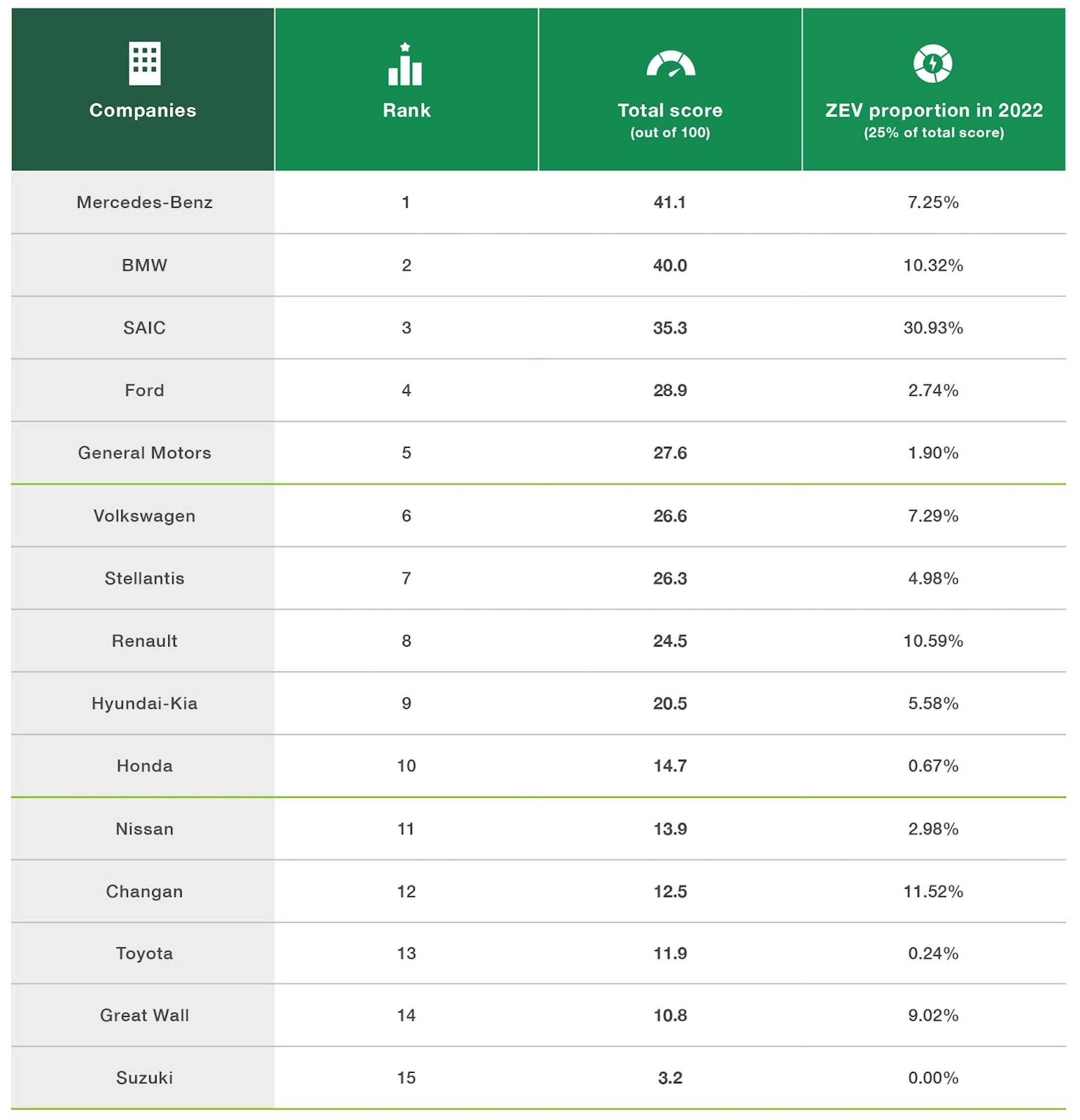 | Companies | Rank | Total score (out of 100) | ZEV proportion in 2022 (25% of total score) |
|---|---|---|---|
| Mercedes-Benz | 1 | 41.1 | 7.25% |
| BMW | 2 | 40.0 | 10.32% |
| SAIC | 3 | 35.3 | 30.93% |
| Ford | 4 | 28.9 | 2.74% |
| General Motors | 5 | 27.6 | 1.90% |
| Volkswagen | 6 | 26.6 | 7.29% |
| Stellantis | 7 | 26.3 | 4.98% |
| Renault | 8 | 24.5 | 10.59% |
| Hyundai-Kia | 9 | 20.5 | 5.58% |
| Honda | 10 | 14.7 | 0.67% |
| Nissan | 11 | 13.9 | 2.98% |
| Changan | 12 | 12.5 | 11.52% |
| Toyota | 13 | 11.9 | 0.24% |
| Great Wall | 14 | 10.8 | 9.02% |
| Suzuki | 15 | 3.2 | 0.00% |